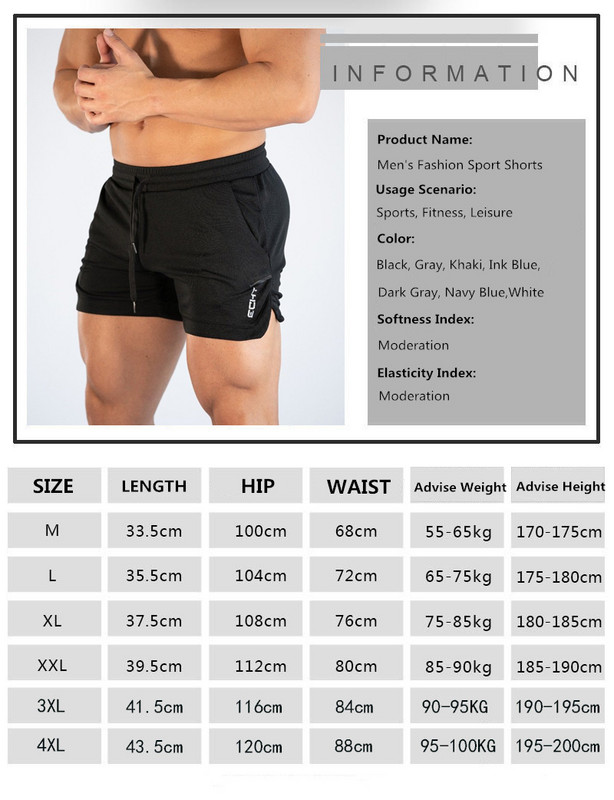 INFORMATION

Product Name:
Men's Fashion Sport Shorts
Usage Scenario:
Sports, Fitness, Leisure
Color:
Black, Gray, Khaki, Ink Blue, Dark Gray, Navy Blue,White
Softness Index:
Moderation
Elasticity Index:
Moderation

| SIZE | LENGTH | HIP | WAIST | Advise Weight | Advise Height |
|---|---|---|---|---|---|
| M | 33.5cm | 100cm | 68cm | 55-65kg | 170-175cm |
| L | 35.5cm | 104cm | 72cm | 65-75kg | 175-180cm |
| XL | 37.5cm | 108cm | 76cm | 75-85kg | 180-185cm |
| XXL | 39.5cm | 112cm | 80cm | 85-90kg | 185-190cm |
| 3XL | 41.5cm | 116cm | 84cm | 90-95KG | 190-195cm |
| 4XL | 43.5cm | 120cm | 88cm | 95-100KG | 195-200cm |